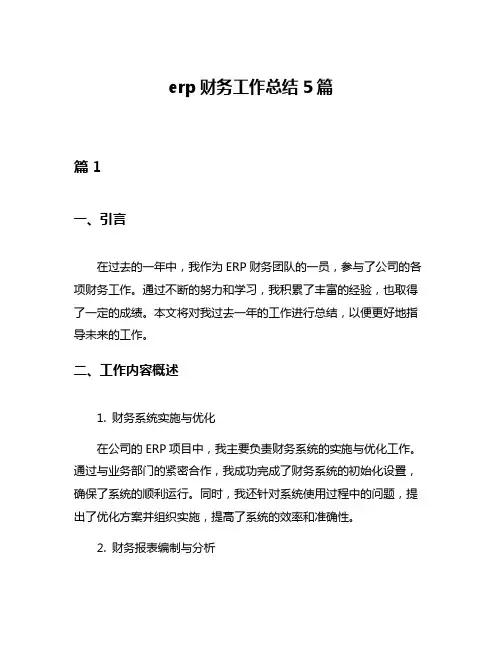 erp 财务工作总结 5 篇

篇 1

一、引言

在过去的一年中，我作为 ERP 财务团队的一员，参与了公司的各项财务工作。通过不断的努力和学习，我积累了丰富的经验，也取得了一定的成绩。本文将对我过去一年的工作进行总结，以便更好地指导未来的工作。

二、工作内容概述

1. 财务系统实施与优化

在公司的 ERP 项目中，我主要负责财务系统的实施与优化工作。通过与业务部门的紧密合作，我成功完成了财务系统的初始化设置，确保了系统的顺利运行。同时，我还针对系统使用过程中的问题，提出了优化方案并组织实施，提高了系统的效率和准确性。

2. 财务报表编制与分析